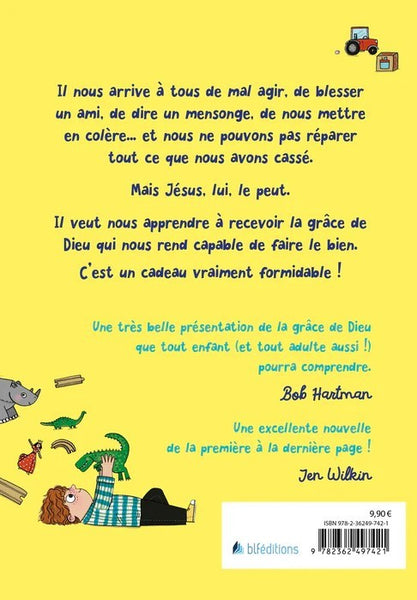 Il nous arrive à tous de mal agir, de blesser un ami, de dire un mensonge, de nous mettre en colère... et nous ne pouvons pas réparer tout ce que nous avons cassé.

Mais Jésus, lui, le peut.

Il veut nous apprendre à recevoir la grâce de Dieu qui nous rend capable de faire le bien.

C'est un cadeau vraiment formidable !

Une très belle présentation de la grâce de Dieu que tout enfant (et tout adulte aussi !) pourra comprendre.

Bob Hartman

Une excellente nouvelle de la première à la dernière page !

Jen Wilkin

9,90 €
ISBN 978-2-36249-742-1

blféditions

9 782362 497421